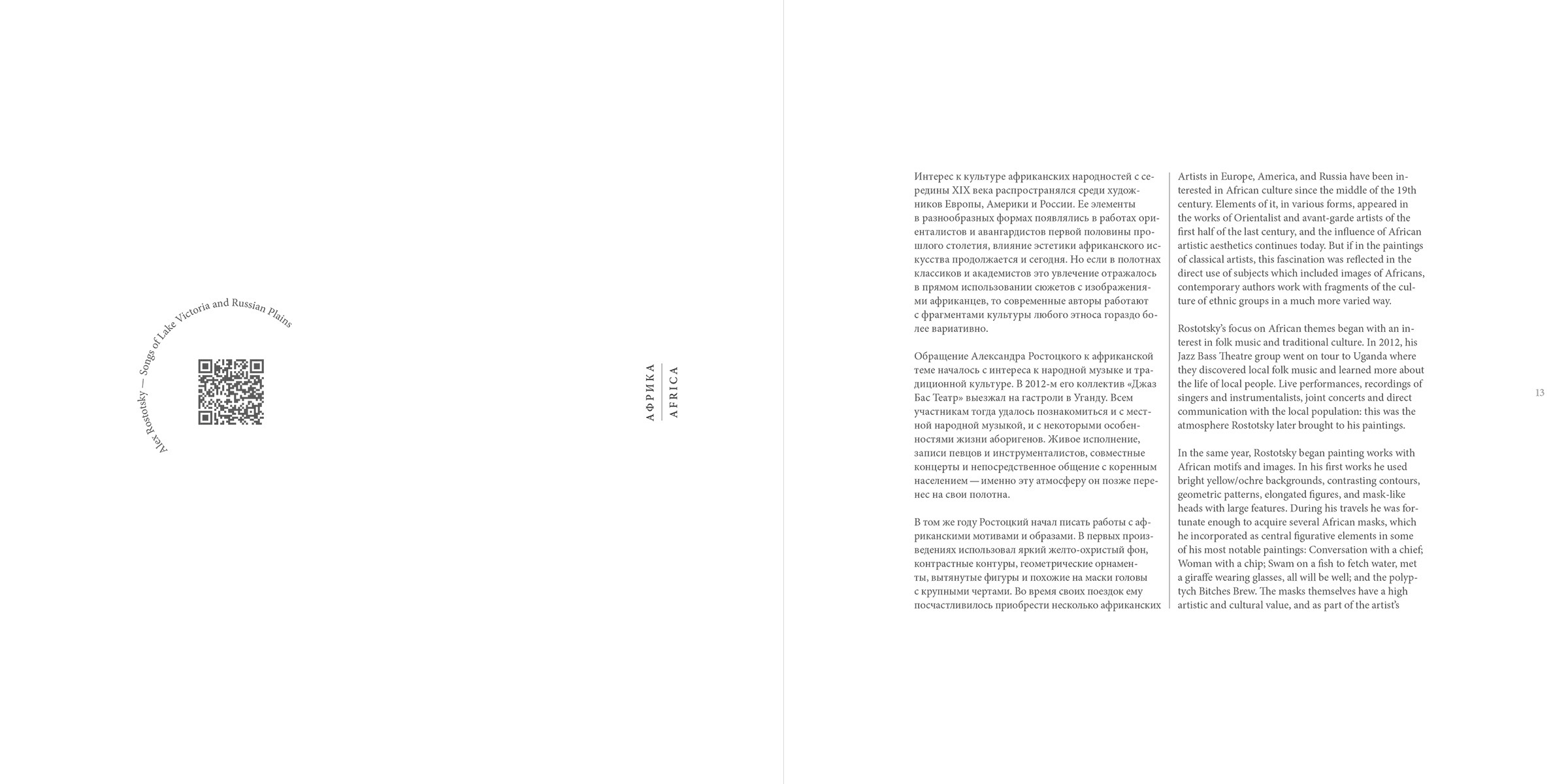 Alex Rostotsky — Songs of Lake Victoria and Russian Plains

АФРИКА

AFRICA

Интерес к культуре африканских народностей с середины XIX века распространялся среди художников Европы, Америки и России. Ее элементы в разнообразных формах появлялись в работах ориенталистов и авангардистов первой половины прошлого столетия, влияние эстетики африканского искусства продолжается и сегодня. Но если в полотнах классиков и академистов это увлечение отражалось в прямом использовании сюжетов с изображениями африканцев, то современные авторы работают с фрагментами культуры любого этноса гораздо более вариативно.

Обращение Александра Ростоцкого к африканской теме началось с интереса к народной музыке и традиционной культуре. В 2012-м его коллектив «Джаз Бас Театр» выезжал на гастроли в Уганду. Всем участникам тогда удалось познакомиться и с местной народной музыкой, и с некоторыми особенностями жизни аборигенов. Живое исполнение, записи певцов и инструменталистов, совместные концерты и непосредственное общение с коренным населением — именно эту атмосферу он позже перенес на свои полотна.

В том же году Ростоцкий начал писать работы с африканскими мотивами и образами. В первых произведениях использовал яркий желто-охристый фон, контрастные контуры, геометрические орнаменты, вытянутые фигуры и похожие на маски головы с крупными чертами. Во время своих поездок ему посчастливилось приобрести несколько африканских

Artists in Europe, America, and Russia have been interested in African culture since the middle of the 19th century. Elements of it, in various forms, appeared in the works of Orientalist and avant-garde artists of the first half of the last century, and the influence of African artistic aesthetics continues today. But if in the paintings of classical artists, this fascination was reflected in the direct use of subjects which included images of Africans, contemporary authors work with fragments of the culture of ethnic groups in a much more varied way.

Rostotsky's focus on African themes began with an interest in folk music and traditional culture. In 2012, his Jazz Bass Theatre group went on tour to Uganda where they discovered local folk music and learned more about the life of local people. Live performances, recordings of singers and instrumentalists, joint concerts and direct communication with the local population: this was the atmosphere Rostotsky later brought to his paintings.

In the same year, Rostotsky began painting works with African motifs and images. In his first works he used bright yellow/ochre backgrounds, contrasting contours, geometric patterns, elongated figures, and mask-like heads with large features. During his travels he was fortunate enough to acquire several African masks, which he incorporated as central figurative elements in some of his most notable paintings: Conversation with a chief; Woman with a chip; Swam on a fish to fetch water, met a giraffe wearing glasses, all will be well; and the polyptych Bitches Brew. The masks themselves have a high artistic and cultural value, and as part of the artist's

13